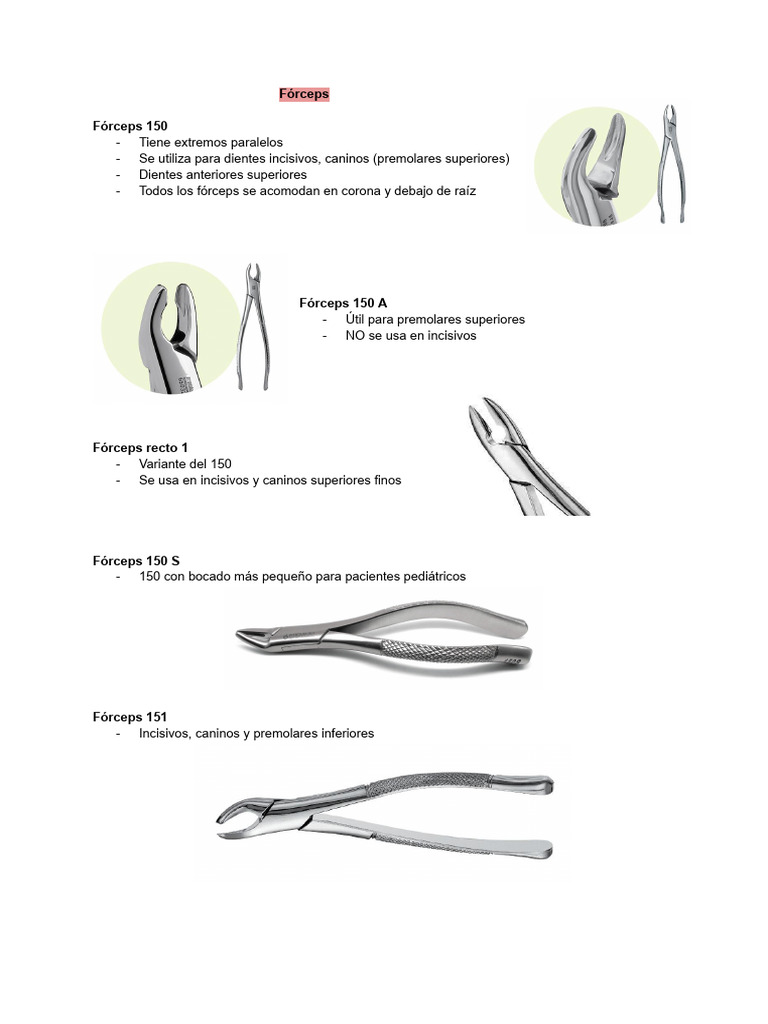 Fórceps

Fórceps 150
- Tiene extremos paralelos
- Se utiliza para dientes incisivos, caninos (premolares superiores)
- Dientes anteriores superiores
- Todos los fórceps se acomodan en corona y debajo de raíz

Fórceps 150 A
- Útil para premolares superiores
- NO se usa en incisivos

Fórceps recto 1
- Variante del 150
- Se usa en incisivos y caninos superiores finos

Fórceps 150 S
- 150 con bocado más pequeño para pacientes pediátricos

Fórceps 151
- Incisivos, caninos y premolares inferiores